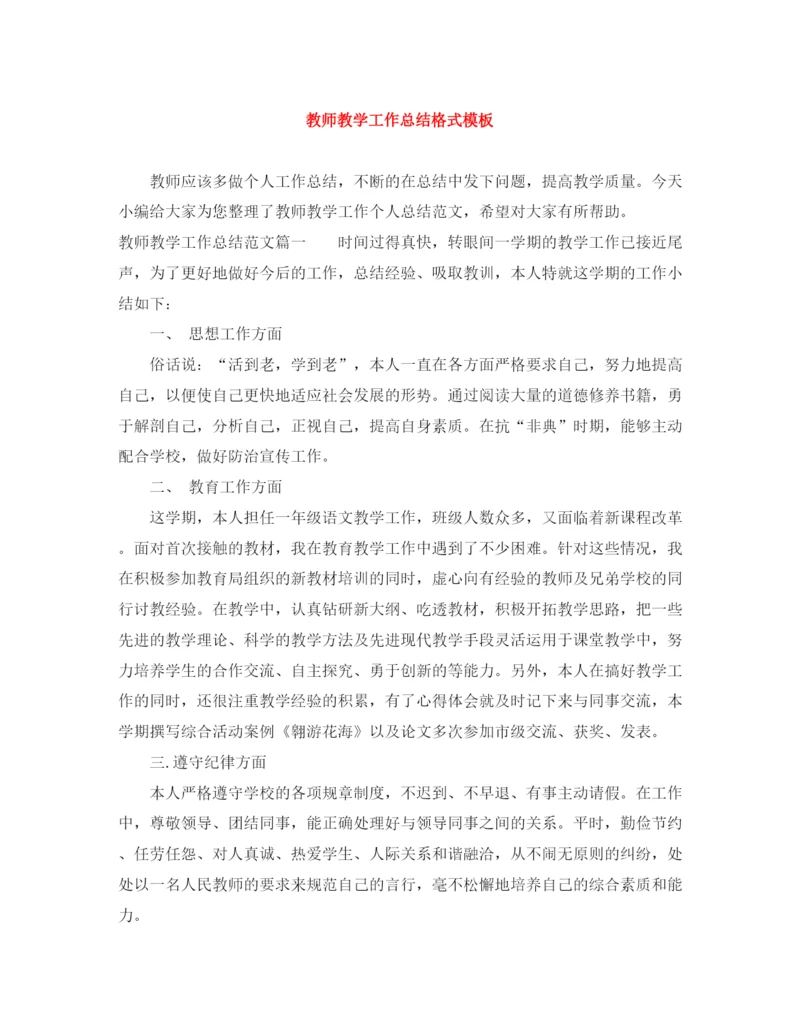 教师教学工作总结格式模板

教师应该多做个人工作总结，不断的在总结中发下问题，提高教学质量。今天小编给大家为您整理了教师教学工作个人总结范文，希望对大家有所帮助。

教师教学工作总结范文篇一　　时间过得真快，转眼间一学期的教学工作已接近尾声，为了更好地做好今后的工作，总结经验、吸取教训，本人特就这学期的工作小结如下：

一、 思想工作方面

俗话说：“活到老，学到老”，本人一直在各方面严格要求自己，努力地提高自己，以便使自己更快地适应社会发展的形势。通过阅读大量的道德修养书籍，勇于解剖自己，分析自己，正视自己，提高自身素质。在抗“非典”时期，能够主动配合学校，做好防治宣传工作。

二、 教育工作方面

这学期，本人担任一年级语文教学工作，班级人数众多，又面临着新课程改革。面对首次接触的教材，我在教育教学工作中遇到了不少困难。针对这些情况，我在积极参加教育局组织的新教材培训的同时，虚心向有经验的教师及兄弟学校的同行讨教经验。在教学中，认真钻研新大纲、吃透教材，积极开拓教学思路，把一些先进的教学理论、科学的教学方法及先进现代教学手段灵活运用于课堂教学中，努力培养学生的合作交流、自主探究、勇于创新的等能力。另外，本人在搞好教学工作的同时，还很注重教学经验的积累，有了心得体会就及时记下来与同事交流，本学期撰写综合活动案例《翱游花海》以及论文多次参加市级交流、获奖、发表。

三.遵守纪律方面

本人严格遵守学校的各项规章制度，不迟到、不早退、有事主动请假。在工作中，尊敬领导、团结同事，能正确处理好与领导同事之间的关系。平时，勤俭节约、任劳任怨、对人真诚、热爱学生、人际关系和谐融洽，从不闹无原则的纠纷，处处以一名人民教师的要求来规范自己的言行，毫不松懈地培养自己的综合素质和能力。